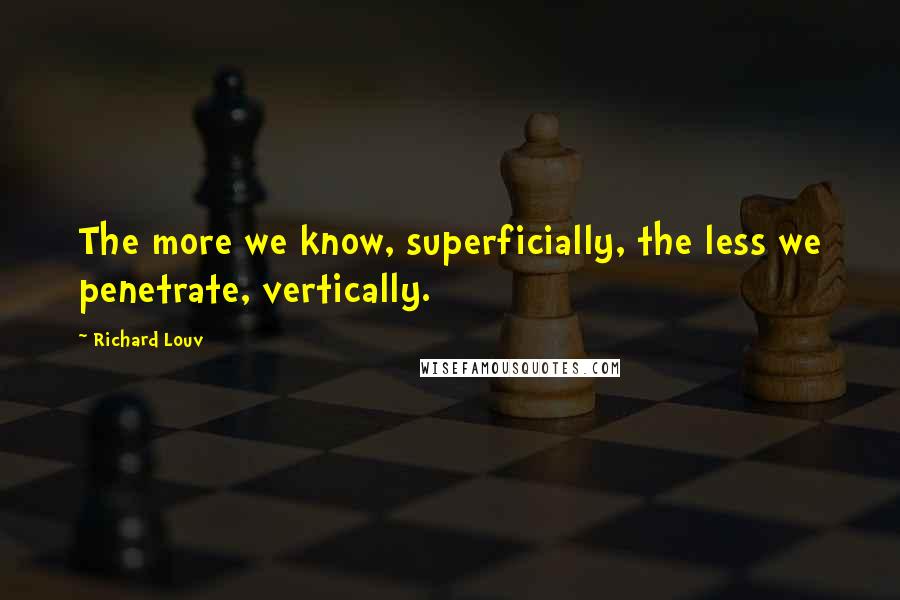 The more we know, superficially, the less we penetrate, vertically.

~ Richard Louv

WISEFAMOUSQUOTES.COM